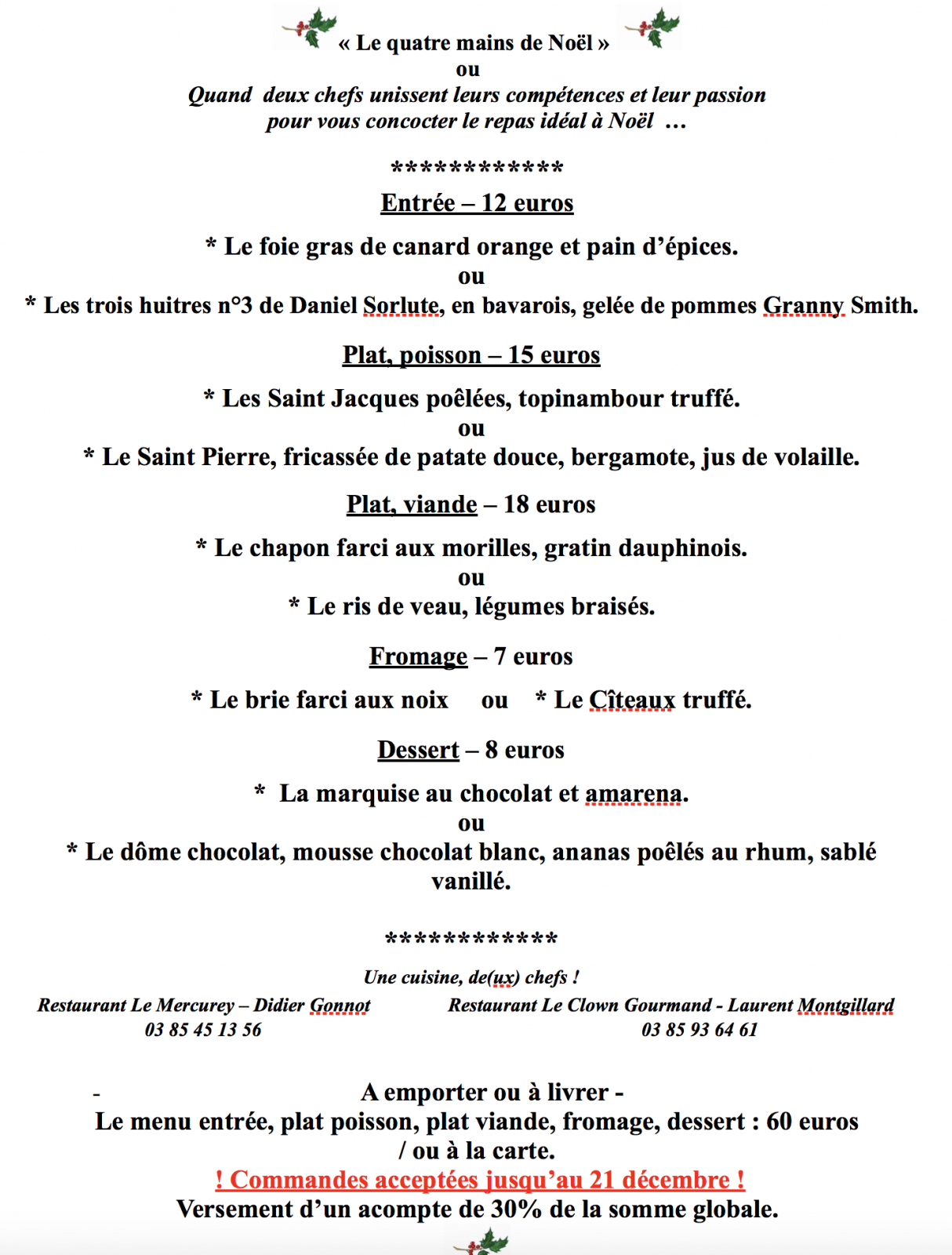 « Le quatre mains de Noël »
ou
Quand deux chefs unissent leurs compétences et leur passion pour vous concocter le repas idéal à Noël …

************

Entrée – 12 euros

* Le foie gras de canard orange et pain d'épices.
ou
* Les trois huitres n°3 de Daniel Sorlute, en bavarois, gelée de pommes Granny Smith.

Plat, poisson – 15 euros

* Les Saint Jacques poêlées, topinambour truffé.
ou
* Le Saint Pierre, fricassée de patate douce, bergamote, jus de volaille.

Plat, viande – 18 euros

* Le chapon farci aux morilles, gratin dauphinois.
ou
* Le ris de veau, légumes braisés.

Fromage – 7 euros

* Le brie farci aux noix ou * Le Cîteaux truffé.

Dessert – 8 euros

* La marquise au chocolat et amarena.
ou
* Le dôme chocolat, mousse chocolat blanc, ananas poêlés au rhum, sablé vanillé.

************

Une cuisine, de(ux) chefs !

Restaurant Le Mercurey – Didier Gonnot
03 85 45 13 56

Restaurant Le Clown Gourmand - Laurent Montgillard
03 85 93 64 61

- A emporter ou à livrer -
Le menu entrée, plat poisson, plat viande, fromage, dessert : 60 euros / ou à la carte.
! Commandes acceptées jusqu'au 21 décembre !
Versement d'un acompte de 30% de la somme globale.